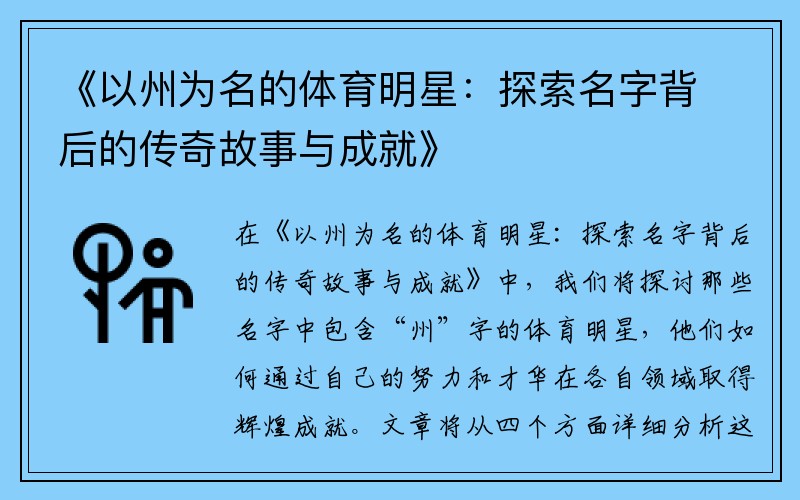 《以州为名的体育明星：探索名字背后的传奇故事与成就》

在《以州为名的体育明星：探索名字背后的传奇故事与成就》中，我们将探讨那些名字中包含“州”字的体育明星，他们如何通过自己的努力和才华在各自领域取得辉煌成就。文章将从四个方面详细分析这